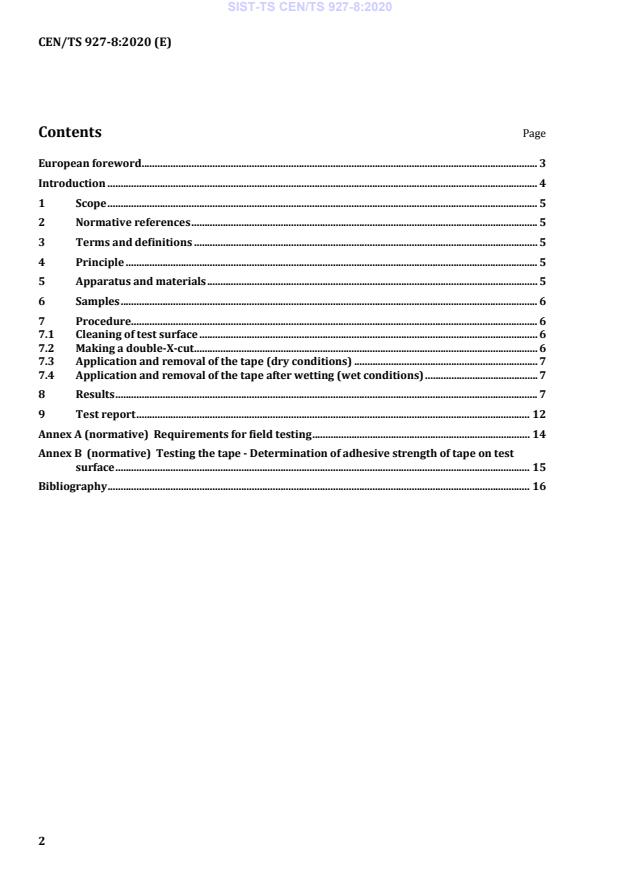 SIST-TS CEN/TS 927-8:2020

CEN/TS 927-8:2020 (E)

Contents Page

European foreword 3
Introduction 4
1 Scope 5
2 Normative references 5
3 Terms and definitions 5
4 Principle 5
5 Apparatus and materials 5
6 Samples 6
7 Procedure 6
7.1 Cleaning of test surface 6
7.2 Making a double-X-cut 6
7.3 Application and removal of the tape (dry conditions) 7
7.4 Application and removal of the tape after wetting (wet conditions) 7
8 Results 7
9 Test report 12
Annex A (normative) Requirements for field testing 14
Annex B (normative) Testing the tape - Determination of adhesive strength of tape on test surface 15
Bibliography 16

2